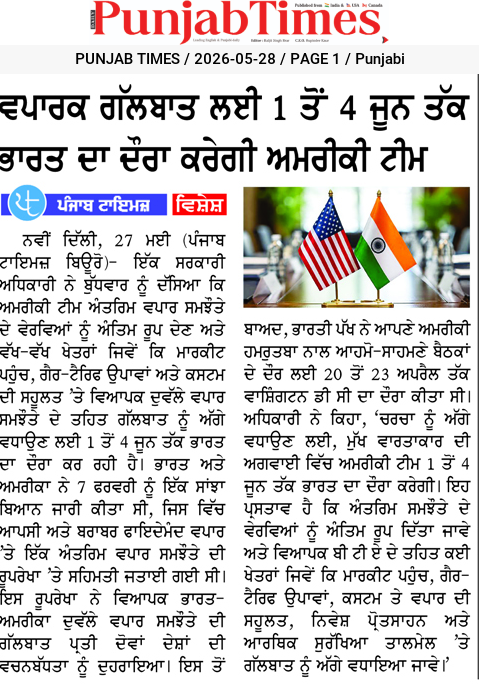 DAILY
PunjabTimes
Published from India & USA Canada
Leading English & Punjabi daily
Editor : Baljit Singh Brar C.E.O. Rupinder Kaur

PUNJAB TIMES / 2026-05-28 / PAGE 1 / Punjabi

ਵਪਾਰਕ ਗੱਲਬਾਤ ਲਈ 1 ਤੋਂ 4 ਜੂਨ ਤੱਕ ਭਾਰਤ ਦਾ ਦੌਰਾ ਕਰੇਗੀ ਅਮਰੀਕੀ ਟੀਮ

ਪੰਜਾਬ ਟਾਇਮਜ਼ ਵਿਸ਼ੇਸ਼

ਨਵੀਂ ਦਿੱਲੀ, 27 ਮਈ (ਪੰਜਾਬ ਟਾਇਮਜ਼ ਬਿਊਰੋ)- ਇੱਕ ਸਰਕਾਰੀ ਅਧਿਕਾਰੀ ਨੇ ਬੁੱਧਵਾਰ ਨੂੰ ਦੱਸਿਆ ਕਿ ਅਮਰੀਕੀ ਟੀਮ ਅੰਤਰਿਮ ਵਪਾਰ ਸਮਝੌਤੇ ਦੇ ਵੇਰਵਿਆਂ ਨੂੰ ਅੰਤਿਮ ਰੂਪ ਦੇਣ ਅਤੇ ਵੱਖ-ਵੱਖ ਖੇਤਰਾਂ ਜਿਵੇਂ ਕਿ ਮਾਰਕੀਟ ਪਹੁੰਚ, ਗੈਰ-ਟੈਰਿਫ ਉਪਾਵਾਂ ਅਤੇ ਕਸਟਮ ਦੀ ਸਹੂਲਤ 'ਤੇ ਵਿਆਪਕ ਦੁਵੱਲੇ ਵਪਾਰ ਸਮਝੌਤੇ ਦੇ ਤਹਿਤ ਗੱਲਬਾਤ ਨੂੰ ਅੱਗੇ ਵਧਾਉਣ ਲਈ 1 ਤੋਂ 4 ਜੂਨ ਤੱਕ ਭਾਰਤ ਦਾ ਦੌਰਾ ਕਰ ਰਹੀ ਹੈ। ਭਾਰਤ ਅਤੇ ਅਮਰੀਕਾ ਨੇ 7 ਫਰਵਰੀ ਨੂੰ ਇੱਕ ਸਾਂਝਾ ਬਿਆਨ ਜਾਰੀ ਕੀਤਾ ਸੀ, ਜਿਸ ਵਿੱਚ ਆਪਸੀ ਅਤੇ ਬਰਾਬਰ ਫਾਇਦੇਮੰਦ ਵਪਾਰ 'ਤੇ ਇੱਕ ਅੰਤਰਿਮ ਵਪਾਰ ਸਮਝੌਤੇ ਦੀ ਰੂਪਰੇਖਾ 'ਤੇ ਸਹਿਮਤੀ ਜਤਾਈ ਗਈ ਸੀ। ਇਸ ਰੂਪਰੇਖਾ ਨੇ ਵਿਆਪਕ ਭਾਰਤ-ਅਮਰੀਕਾ ਦੁਵੱਲੇ ਵਪਾਰ ਸਮਝੌਤੇ ਦੀ ਗੱਲਬਾਤ ਪ੍ਰਤੀ ਦੋਵਾਂ ਦੇਸ਼ਾਂ ਦੀ ਵਚਨਬੱਧਤਾ ਨੂੰ ਦੁਹਰਾਇਆ। ਇਸ ਤੋਂ ਬਾਅਦ, ਭਾਰਤੀ ਪੱਖ ਨੇ ਆਪਣੇ ਅਮਰੀਕੀ ਹਮਰੁਤਬਾ ਨਾਲ ਆਹਮੋ-ਸਾਹਮਣੇ ਬੈਠਕਾਂ ਦੇ ਦੌਰ ਲਈ 20 ਤੋਂ 23 ਅਪਰੈਲ ਤੱਕ ਵਾਸ਼ਿੰਗਟਨ ਡੀ ਸੀ ਦਾ ਦੌਰਾ ਕੀਤਾ ਸੀ। ਅਧਿਕਾਰੀ ਨੇ ਕਿਹਾ, 'ਚਰਚਾ ਨੂੰ ਅੱਗੇ ਵਧਾਉਣ ਲਈ, ਮੁੱਖ ਵਾਰਤਾਕਾਰ ਦੀ ਅਗਵਾਈ ਵਿੱਚ ਅਮਰੀਕੀ ਟੀਮ 1 ਤੋਂ 4 ਜੂਨ ਤੱਕ ਭਾਰਤ ਦਾ ਦੌਰਾ ਕਰੇਗੀ। ਇਹ ਪ੍ਰਸਤਾਵ ਹੈ ਕਿ ਅੰਤਰਿਮ ਸਮਝੌਤੇ ਦੇ ਵੇਰਵਿਆਂ ਨੂੰ ਅੰਤਿਮ ਰੂਪ ਦਿੱਤਾ ਜਾਵੇ ਅਤੇ ਵਿਆਪਕ ਬੀ ਟੀ ਏ ਦੇ ਤਹਿਤ ਕਈ ਖੇਤਰਾਂ ਜਿਵੇਂ ਕਿ ਮਾਰਕੀਟ ਪਹੁੰਚ, ਗੈਰ-ਟੈਰਿਫ ਉਪਾਵਾਂ, ਕਸਟਮ ਤੇ ਵਪਾਰ ਦੀ ਸਹੂਲਤ, ਨਿਵੇਸ਼ ਪ੍ਰੋਤਸਾਹਨ ਅਤੇ ਆਰਥਿਕ ਸੁਰੱਖਿਆ ਤਾਲਮੇਲ 'ਤੇ ਗੱਲਬਾਤ ਨੂੰ ਅੱਗੇ ਵਧਾਇਆ ਜਾਵੇ।'